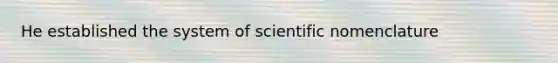 He established the system of scientific nomenclature